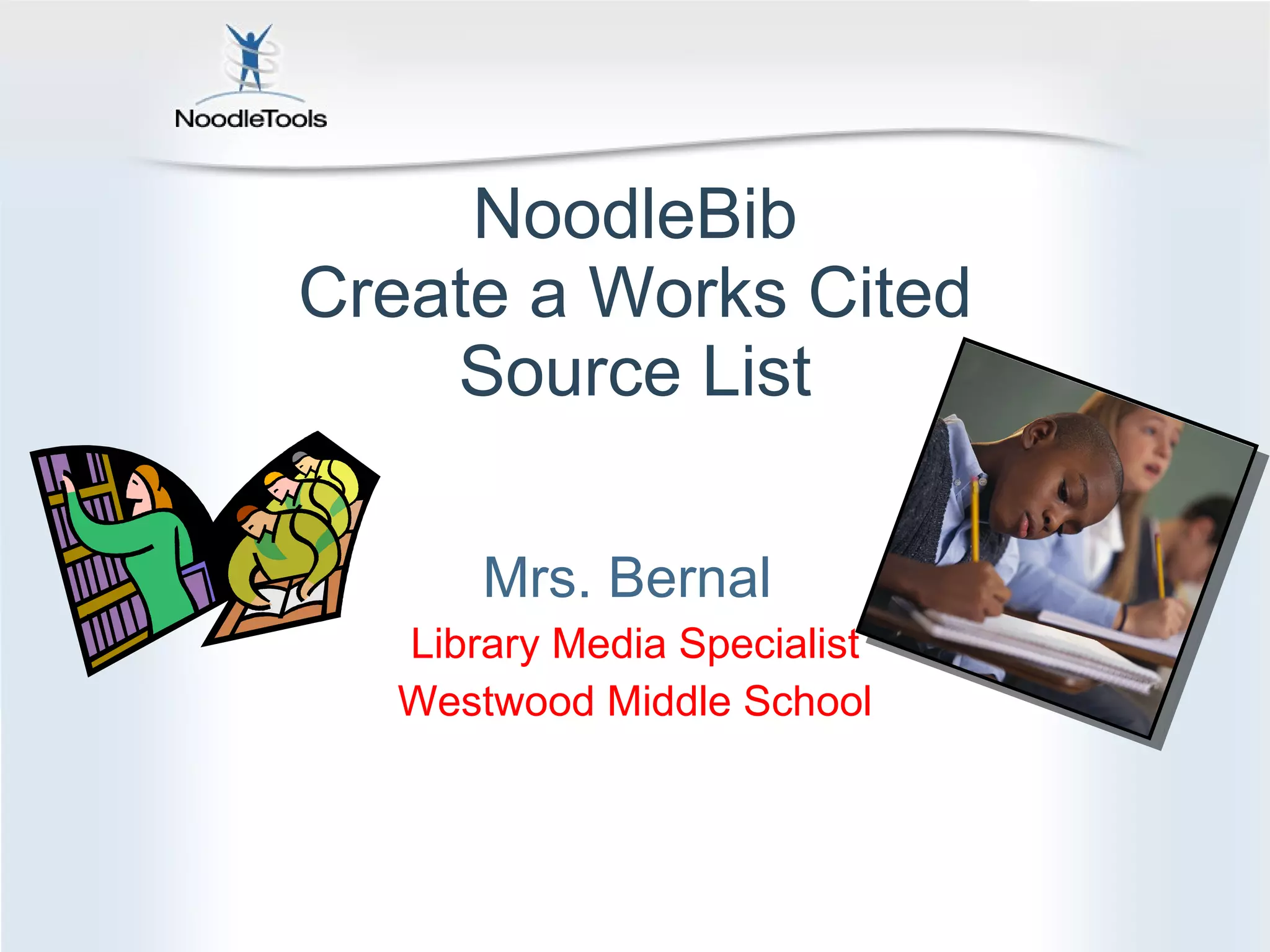 NoodleTools

NoodleBib
Create a Works Cited
Source List

Mrs. Bernal

Library Media Specialist
Westwood Middle School